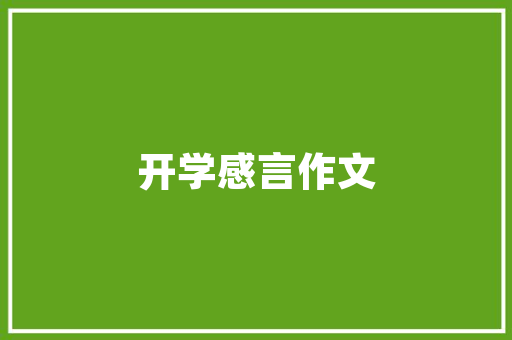 开学感言作文